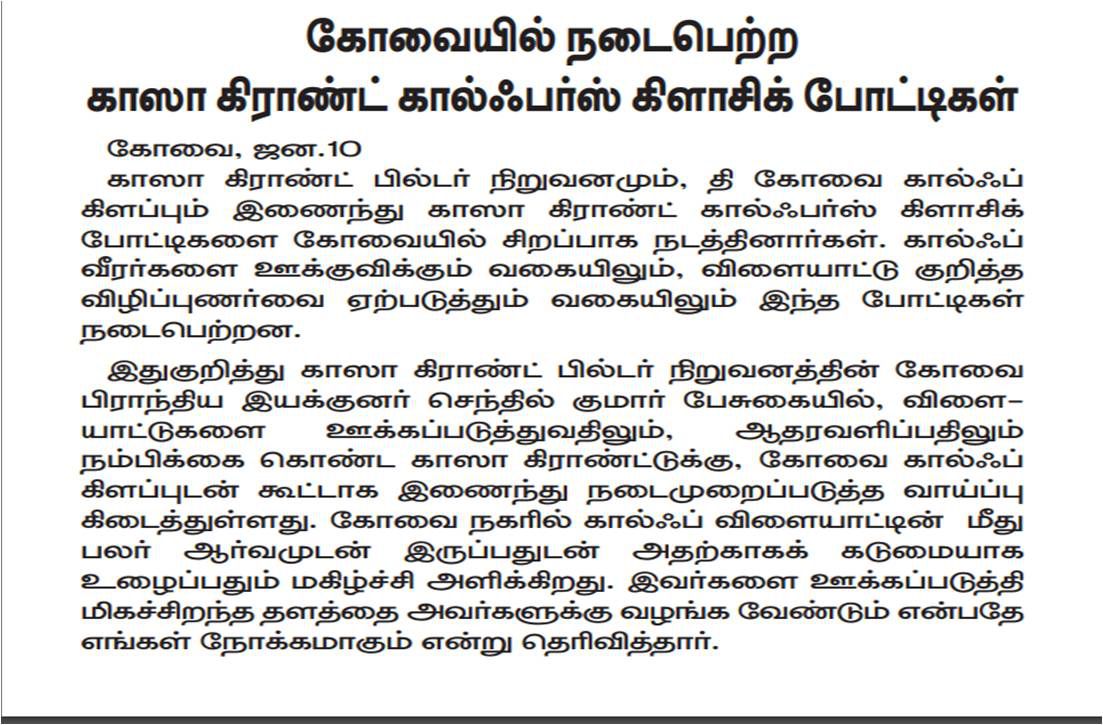 கோவையில் நடைபெற்ற காஸா கிராண்ட் கால்ஃபர்ஸ் கிளாசிக் போட்டிகள்

கோவை, ஜன.10

காஸா கிராண்ட் பில்டர் நிறுவனமும், தி கோவை கால்ஃப் கிளப்பும் இணைந்து காஸா கிராண்ட் கால்ஃபர்ஸ் கிளாசிக் போட்டிகளை கோவையில் சிறப்பாக நடத்தினார்கள். கால்ஃப் வீரர்களை ஊக்குவிக்கும் வகையிலும், விளையாட்டு குறித்த விழிப்புணர்வை ஏற்படுத்தும் வகையிலும் இந்த போட்டிகள் நடைபெற்றன.

இதுகுறித்து காஸா கிராண்ட் பில்டர் நிறுவனத்தின் கோவை பிராந்திய இயக்குனர் செந்தில் குமார் பேசுகையில், விளையாட்டுகளை ஊக்கப்படுத்துவதிலும், ஆதரவளிப்பதிலும் நம்பிக்கை கொண்ட காஸா கிராண்ட்டுக்கு, கோவை கால்ஃப் கிளப்புடன் கூட்டாக இணைந்து நடைமுறைப்படுத்த வாய்ப்பு கிடைத்துள்ளது. கோவை நகரில் கால்ஃப் விளையாட்டின் மீது பலர் ஆர்வமுடன் இருப்பதுடன் அதற்காகக் கடுமையாக உழைப்பதும் மகிழ்ச்சி அளிக்கிறது. இவர்களை ஊக்கப்படுத்தி மிகச்சிறந்த தளத்தை அவர்களுக்கு வழங்க வேண்டும் என்பதே எங்கள் நோக்கமாகும் என்று தெரிவித்தார்.